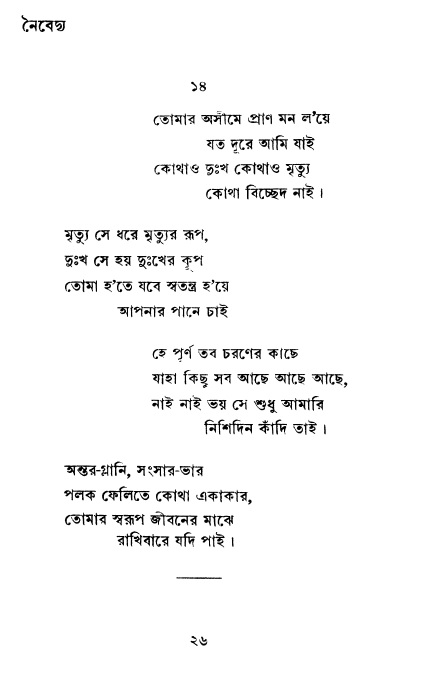 নৈবেদ্য

১৪

তোমার অসীমে প্রাণ মন ল'য়ে
যত দূরে আমি যাই
কোথাও দুঃখ কোথাও মৃত্যু
কোথা বিচ্ছেদ নাই।

মৃত্যু সে ধরে মৃত্যুর রূপ,
দুঃখ সে হয় দুঃখের কূপ
তোমা হ'তে যবে স্বতন্ত্র হ'য়ে
আপনার পানে চাই

হে পূর্ণ তব চরণের কাছে
যাহা কিছু সব আছে আছে আছে,
নাই নাই ভয় সে শুধু আমারি
নিশিদিন কাঁদি তাই।

অন্তর-গ্লানি, সংসার-ভার
পলক ফেলিতে কোথা একাকার,
তোমার স্বরূপ জীবনের মাঝে
রাখিবারে যদি পাই।

২৬